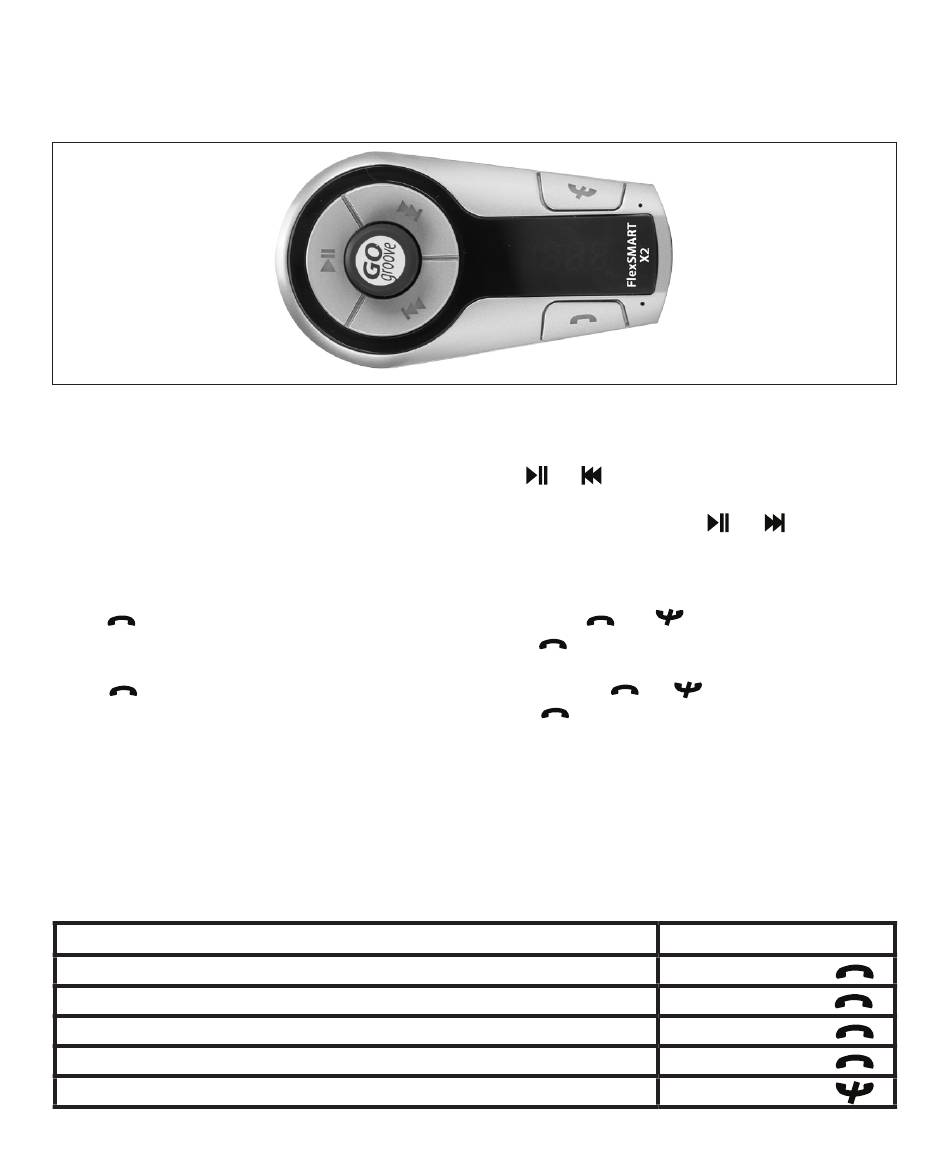 GO groove

FlexSMART X2